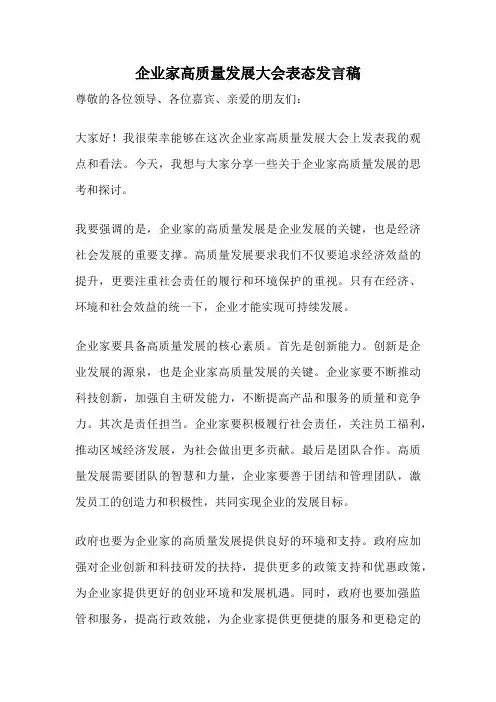 企业家高质量发展大会表态发言稿

尊敬的各位领导、各位嘉宾、亲爱的朋友们：

大家好！我很荣幸能够在这次企业家高质量发展大会上发表我的观点和看法。今天，我想与大家分享一些关于企业家高质量发展的思考和探讨。

我要强调的是，企业家的高质量发展是企业发展的关键，也是经济社会发展的重要支撑。高质量发展要求我们不仅要追求经济效益的提升，更要注重社会责任的履行和环境保护的重视。只有在经济、环境和社会效益的统一下，企业才能实现可持续发展。

企业家要具备高质量发展的核心素质。首先是创新能力。创新是企业发展的源泉，也是企业家高质量发展的关键。企业家要不断推动科技创新，加强自主研发能力，不断提高产品和服务的质量和竞争力。其次是责任担当。企业家要积极履行社会责任，关注员工福利，推动区域经济发展，为社会做出更多贡献。最后是团队合作。高质量发展需要团队的智慧和力量，企业家要善于团结和管理团队，激发员工的创造力和积极性，共同实现企业的发展目标。

政府也要为企业家的高质量发展提供良好的环境和支持。政府应加强对企业创新和科技研发的扶持，提供更多的政策支持和优惠政策，为企业家提供更好的创业环境和发展机遇。同时，政府也要加强监管和服务，提高行政效能，为企业家提供更便捷的服务和更稳定的